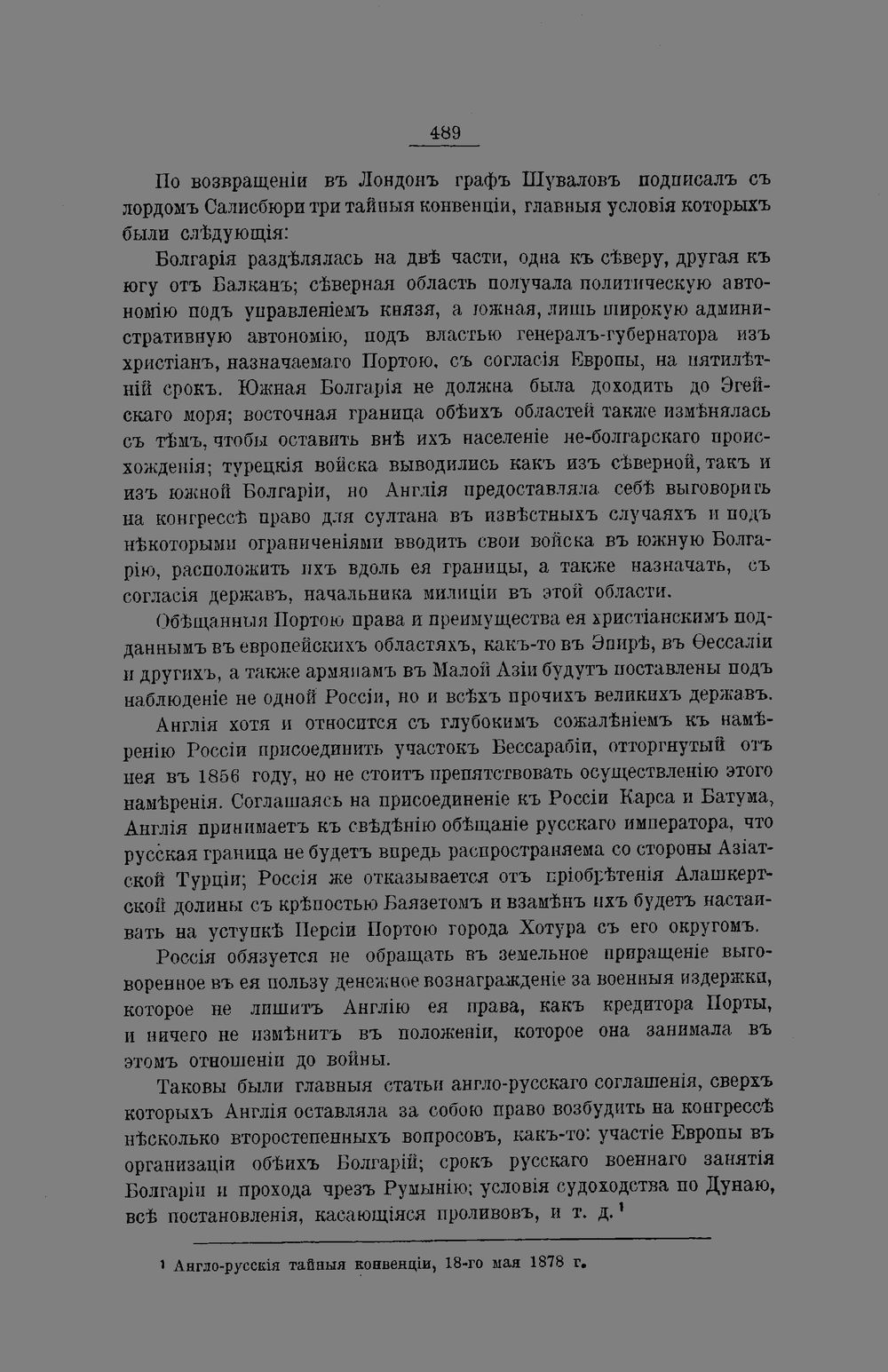 489

По возвращеніи въ Лондонъ графъ Шуваловъ подписалъ съ лордомъ Салисбюри три тайныя конвенціи, главныя условія которыхъ были слѣдующія:

Болгарія раздѣлялась на двѣ части, одна къ сѣверу, другая къ югу отъ Балканъ; сѣверная область получала политическую автономію подъ управленіемъ князя, а южная, лишь широкую административную автономію, подъ властью генералъ-губернатора изъ христіанъ, назначаемаго Портою, съ согласія Европы, на пятилѣтній срокъ. Южная Болгарія не должна была доходить до Эгейскаго моря; восточная граница обѣихъ областей также измѣнялась съ тѣмъ, чтобы оставить внѣ ихъ населеніе не-болгарскаго происхожденія; турецкія войска выводились какъ изъ сѣверной, такъ и изъ южной Болгаріи, но Англія предоставляла себѣ выговорить на конгрессѣ право для султана въ извѣстныхъ случаяхъ и подъ нѣкоторыми ограниченіями вводить свои войска въ южную Болгарію, расположить ихъ вдоль ея границы, а также назначать, съ согласія державъ, начальника милиціи въ этой области.

Обѣщанныя Портою права и преимущества ея христіанскимъ подданнымъ въ европейскихъ областяхъ, какъ-то въ Эпирѣ, въ Ѳессаліи и другихъ, а также армянамъ въ Малой Азіи будутъ поставлены подъ наблюденіе не одной Россіи, но и всѣхъ прочихъ великихъ державъ.

Англія хотя и относится съ глубокимъ сожалѣніемъ къ намѣренію Россіи присоединить участокъ Бессарабіи, отторгнутый отъ нея въ 1856 году, но не стоитъ препятствовать осуществленію этого намѣренія. Соглашаясь на присоединеніе къ Россіи Карса и Батума, Англія принимаетъ къ свѣдѣнію обѣщаніе русскаго императора, что русская граница не будетъ впредь распространяема со стороны Азіатской Турціи; Россія же отказывается отъ пріобрѣтенія Алашкертской долины съ крѣпостью Баязетомъ и взамѣнъ ихъ будетъ настаивать на уступкѣ Персіи Портою города Хотура съ его округомъ.

Россія обязуется не обращать въ земельное приращеніе выговоренное въ ея пользу денежное вознагражденіе за военныя издержки, которое не лишитъ Англію ея права, какъ кредитора Порты, и ничего не измѣнитъ въ положеніи, которое она занимала въ этомъ отношеніи до войны.

Таковы были главныя статьи англо-русскаго соглашенія, сверхъ которыхъ Англія оставляла за собою право возбудить на конгрессѣ нѣсколько второстепенныхъ вопросовъ, какъ-то: участіе Европы въ организаціи обѣихъ Болгарій; срокъ русскаго военнаго занятія Болгаріи и прохода чрезъ Румынію; условія судоходства по Дунаю, всѣ постановленія, касающіяся проливовъ, и т. д.¹

¹ Англо-русскія тайныя конвенціи, 18-го мая 1878 г.